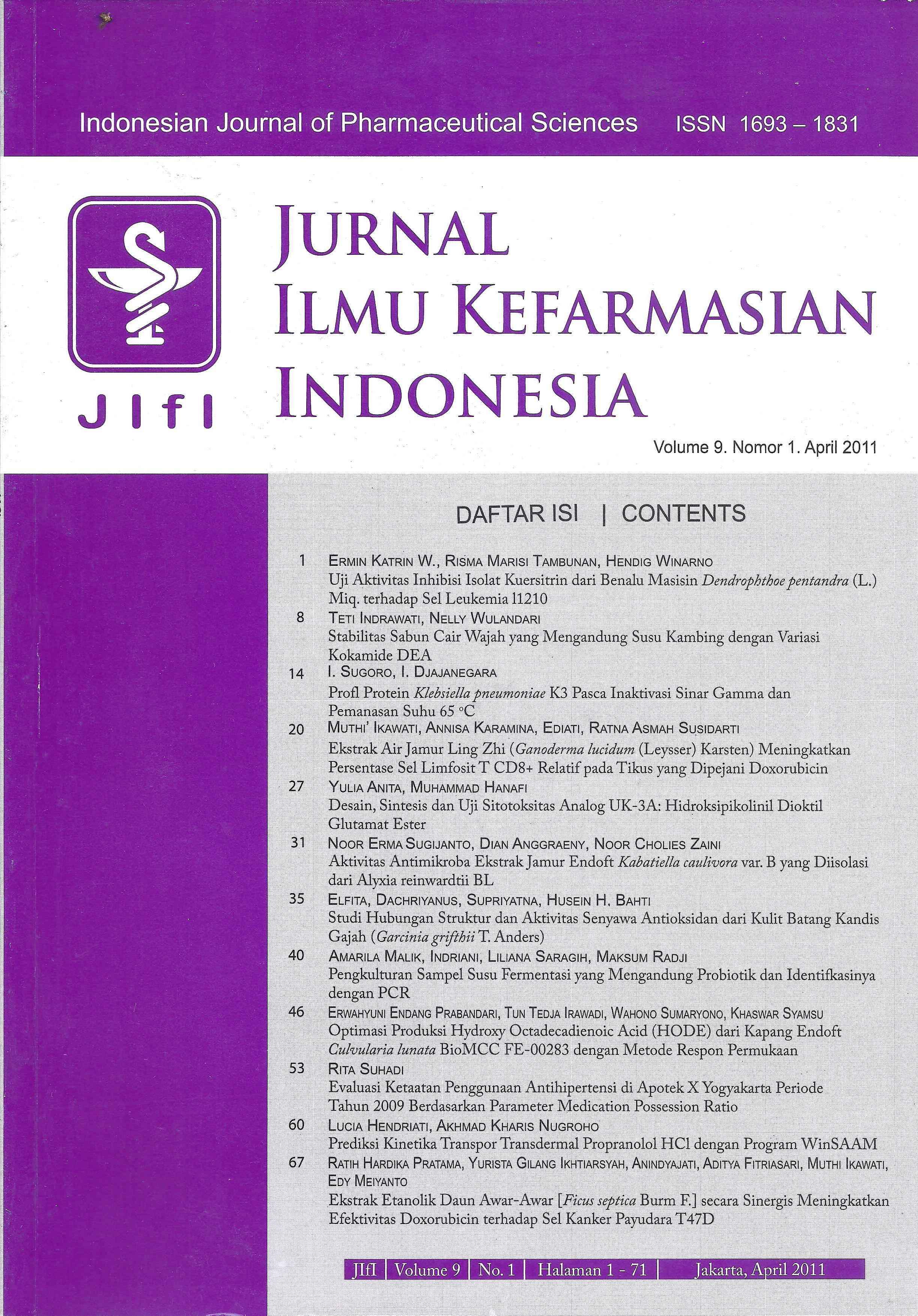 Indonesian Journal of Pharmaceutical Sciences ISSN 1693 – 1831

JIfI

JURNAL
ILMU KEFARMASIAN
INDONESIA

Volume 9. Nomor 1. April 2011

DAFTAR ISI | CONTENTS

1 ERMIN KATRIN W., RISMA MARISI TAMBUNAN, HENDIG WINARNO
Uji Aktivitas Inhibisi Isolat Kuersitrin dari Benalu Masisin Dendrophthoe pentandra (L.) Miq. terhadap Sel Leukemia l1210

8 TETI INDRAWATI, NELLY WULANDARI
Stabilitas Sabun Cair Wajah yang Mengandung Susu Kambing dengan Variasi Kokamide DEA

14 I. SUGORO, I. DJAJANEGARA
Profl Protein Klebsiella pneumoniae K3 Pasca Inaktivasi Sinar Gamma dan Pemanasan Suhu 65 °C

20 MUTHI' IKAWATI, ANNISA KARAMINA, EDIATI, RATNA ASMAH SUSIDARTI
Ekstrak Air Jamur Ling Zhi (Ganoderma lucidum (Leysser) Karsten) Meningkatkan Persentase Sel Limfosit T CD8+ Relatif pada Tikus yang Dipejani Doxorubicin

27 YULIA ANITA, MUHAMMAD HANAFI
Desain, Sintesis dan Uji Sitotoksitas Analog UK-3A: Hidroksipikolinil Dioktil Glutamat Ester

31 NOOR ERMA SUGIJANTO, DIAN ANGGRAENY, NOOR CHOLIES ZAINI
Aktivitas Antimikroba Ekstrak Jamur Endoft Kabatiella caulivora var. B yang Diisolasi dari Alyxia reinwardtii BL

35 ELFITA, DACHRIYANUS, SUPRIYATNA, HUSEIN H. BAHTI
Studi Hubungan Struktur dan Aktivitas Senyawa Antioksidan dari Kulit Batang Kandis Gajah (Garcinia grifthii T. Anders)

40 AMARILA MALIK, INDRIANI, LILIANA SARAGIH, MAKSUM RADJI
Pengkulturan Sampel Susu Fermentasi yang Mengandung Probiotik dan Identifkasinya dengan PCR

46 ERWAHYUNI ENDANG PRABANDARI, TUN TEDJA IRAWADI, WAHONO SUMARYONO, KHASWAR SYAMSU
Optimasi Produksi Hydroxy Octadecadienoic Acid (HODE) dari Kapang Endoft Culvularia lunata BioMCC FE-00283 dengan Metode Respon Permukaan

53 RITA SUHADI
Evaluasi Ketaatan Penggunaan Antihipertensi di Apotek X Yogyakarta Periode Tahun 2009 Berdasarkan Parameter Medication Possession Ratio

60 LUCIA HENDRIATI, AKHMAD KHARIS NUGROHO
Prediksi Kinetika Transpor Transdermal Propranolol HCl dengan Program WinSAAM

67 RATIH HARDIKA PRATAMA, YURISTA GILANG IKHTIARSYAH, ANINDYAJATI, ADITYA FITRIASARI, MUTHI IKAWATI, EDY MEIYANTO
Ekstrak Etanolik Daun Awar-Awar [Ficus septica Burm F.] secara Sinergis Meningkatkan Efektivitas Doxorubicin terhadap Sel Kanker Payudara T47D

JIfI | Volume 9 | No. 1 | Halaman 1 - 71 | Jakarta, April 2011